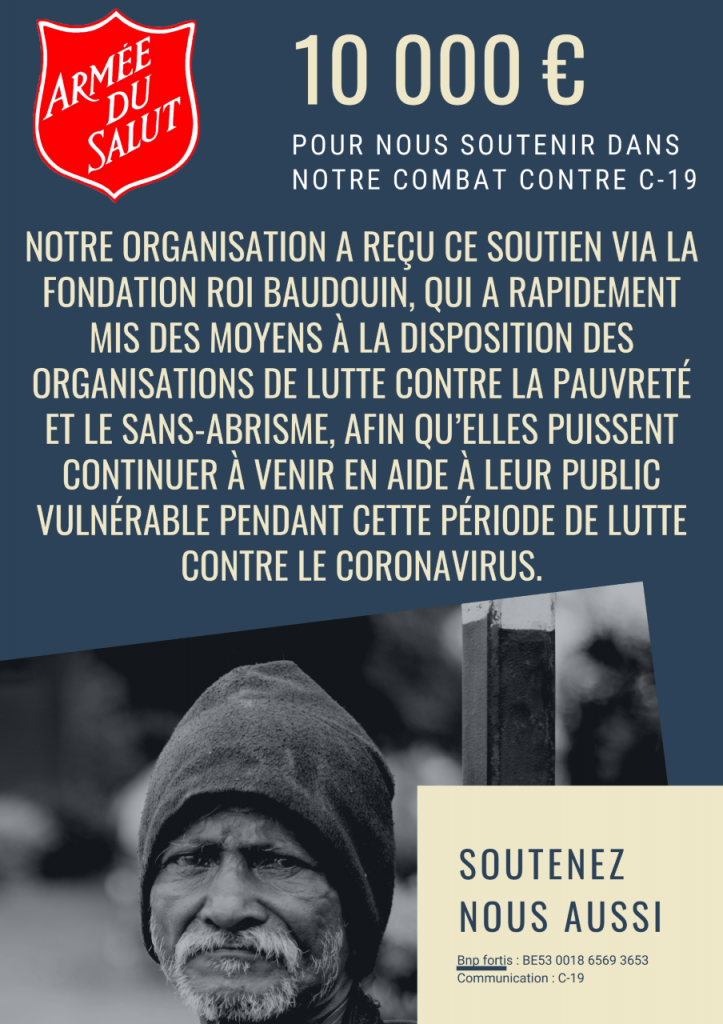 ARMÉE DU SALUT

10 000 €

POUR NOUS SOUTENIR DANS NOTRE COMBAT CONTRE C-19

NOTRE ORGANISATION A REÇU CE SOUTIEN VIA LA FONDATION ROI BAUDOUIN, QUI A RAPIDEMENT MIS DES MOYENS À LA DISPOSITION DES ORGANISATIONS DE LUTTE CONTRE LA PAUVRETÉ ET LE SANS-ABRISME, AFIN QU'ELLES PUISSENT CONTINUER À VENIR EN AIDE À LEUR PUBLIC VULNÉRABLE PENDANT CETTE PÉRIODE DE LUTTE CONTRE LE CORONAVIRUS.

SOUTENEZ NOUS AUSSI

Bnp fortis : BE53 0018 6569 3653
Communication : C-19